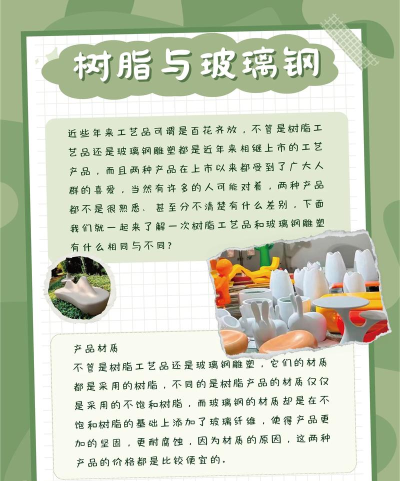 树脂与玻璃钢

近些年来工艺品可谓是百花齐放，不管是树脂工艺品还是玻璃钢雕塑都是近年来相继上市的工艺产品，而且两种产品在上市以来都受到了广大人群的喜爱，当然有许多的人可能对着，两种产品都不是很熟悉、甚至分不清楚有什么差别，下面我们就一起来了解一次树脂工艺品和玻璃钢雕塑有什么相同与不同？

产品材质
不管是树脂工艺品还是玻璃钢雕塑，它们的材质都是采用的树脂，不同的是树脂产品的材质仅仅是采用的不饱和树脂，而玻璃钢的材质却是在不饱和树脂的基础上添加了玻璃纤维，使得产品更加的坚固，更耐腐蚀，因为材质的原因，这两种产品的价格都是比较便宜的。